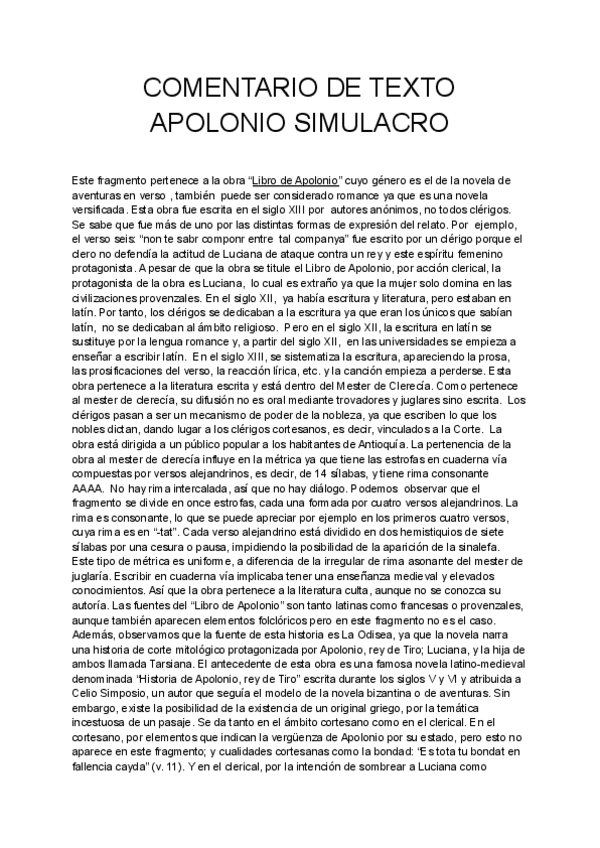 COMENTARIO DE TEXTO
APOLONIO SIMULACRO

Este fragmento pertenece a la obra "Libro de Apolonio" cuyo género es el de la novela de aventuras en verso , también puede ser considerado romance ya que es una novela versificada. Esta obra fue escrita en el siglo XIII por autores anónimos, no todos clérigos. Se sabe que fue más de uno por las distintas formas de expresión del relato. Por ejemplo, el verso seis: "non te sabr componr entre tal companya" fue escrito por un clérigo porque el clero no defendía la actitud de Luciana de ataque contra un rey y este espíritu femenino protagonista. A pesar de que la obra se titule el Libro de Apolonio, por acción clerical, la protagonista de la obra es Luciana, lo cual es extraño ya que la mujer solo domina en las civilizaciones provenzales. En el siglo XII, ya había escritura y literatura, pero estaban en latín. Por tanto, los clérigos se dedicaban a la escritura ya que eran los únicos que sabían latín, no se dedicaban al ámbito religioso. Pero en el siglo XII, la escritura en latín se sustituye por la lengua romance y, a partir del siglo XII, en las universidades se empieza a enseñar a escribir latín. En el siglo XIII, se sistematiza la escritura, apareciendo la prosa, las prosificaciones del verso, la reacción lírica, etc. y la canción empieza a perderse. Esta obra pertenece a la literatura escrita y está dentro del Mester de Clerecía. Como pertenece al mester de clerecía, su difusión no es oral mediante trovadores y juglares sino escrita. Los clérigos pasan a ser un mecanismo de poder de la nobleza, ya que escriben lo que los nobles dictan, dando lugar a los clérigos cortesanos, es decir, vinculados a la Corte. La obra está dirigida a un público popular a los habitantes de Antioquía. La pertenencia de la obra al mester de clerecía influye en la métrica ya que tiene las estrofas en cuaderna vía compuestas por versos alejandrinos, es decir, de 14 sílabas, y tiene rima consonante AAAA. No hay rima intercalada, así que no hay diálogo. Podemos observar que el fragmento se divide en once estrofas, cada una formada por cuatro versos alejandrinos. La rima es consonante, lo que se puede apreciar por ejemplo en los primeros cuatro versos, cuya rima es en "-tat". Cada verso alejandrino está dividido en dos hemistiquios de siete sílabas por una cesura o pausa, impidiendo la posibilidad de la aparición de la sinalefa. Este tipo de métrica es uniforme, a diferencia de la irregular de rima asonante del mester de juglaría. Escribir en cuaderna vía implicaba tener una enseñanza medieval y elevados conocimientos. Así que la obra pertenece a la literatura culta, aunque no se conozca su autoría. Las fuentes del "Libro de Apolonio" son tanto latinas como francesas o provenzales, aunque también aparecen elementos folclóricos pero en este fragmento no es el caso. Además, observamos que la fuente de esta historia es La Odisea, ya que la novela narra una historia de corte mitológico protagonizada por Apolonio, rey de Tiro; Luciana, y la hija de ambos llamada Tarsiana. El antecedente de esta obra es una famosa novela latino-medieval denominada "Historia de Apolonio, rey de Tiro" escrita durante los siglos V y VI y atribuida a Celio Simposio, un autor que seguía el modelo de la novela bizantina o de aventuras. Sin embargo, existe la posibilidad de la existencia de un original griego, por la temática incestuosa de un pasaje. Se da tanto en el ámbito cortesano como en el clerical. En el cortesano, por elementos que indican la vergüenza de Apolonio por su estado, pero esto no aparece en este fragmento; y cualidades cortesanas como la bondad: "Es tota tu bondat en fallencia cayda" (v. 11). Y en el clerical, por la intención de sombrear a Luciana como